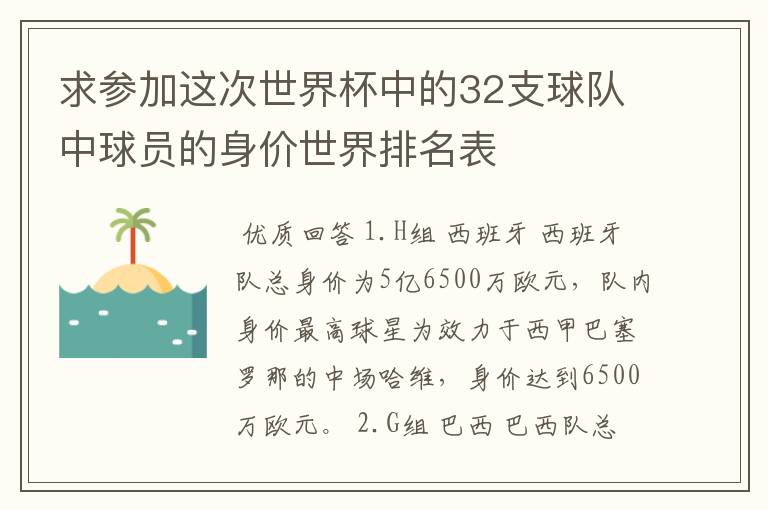 求参加这次世界杯中的32支球队中球员的身价世界排名表

优质回答 1.H组 西班牙 西班牙队总身价为5亿6500万欧元，队内身价最高球星为效力于西甲巴塞罗那的中场哈维，身价达到6500万欧元。 2.G组 巴西 巴西队总